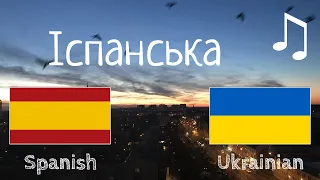 Іспанська

Spanish

Ukrainian